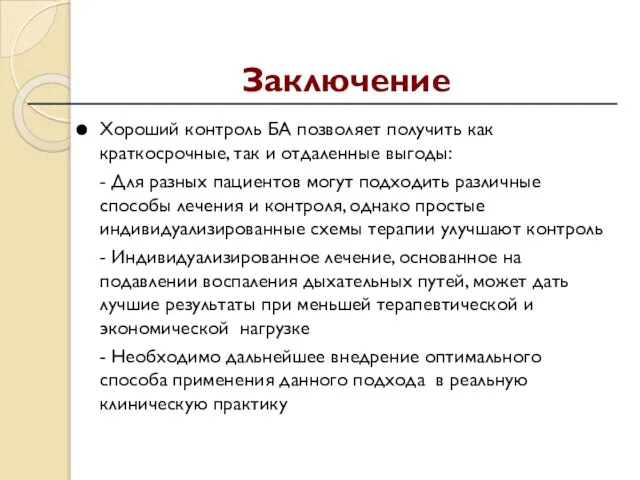 Заключение

Хороший контроль БА позволяет получить как краткосрочные, так и отдаленные выгоды:

- Для разных пациентов могут подходить различные способы лечения и контроля, однако простые индивидуализированные схемы терапии улучшают контроль

- Индивидуализированное лечение, основанное на подавлении воспаления дыхательных путей, может дать лучшие результаты при меньшей терапевтической и экономической нагрузке

- Необходимо дальнейшее внедрение оптимального способа применения данного подхода в реальную клиническую практику